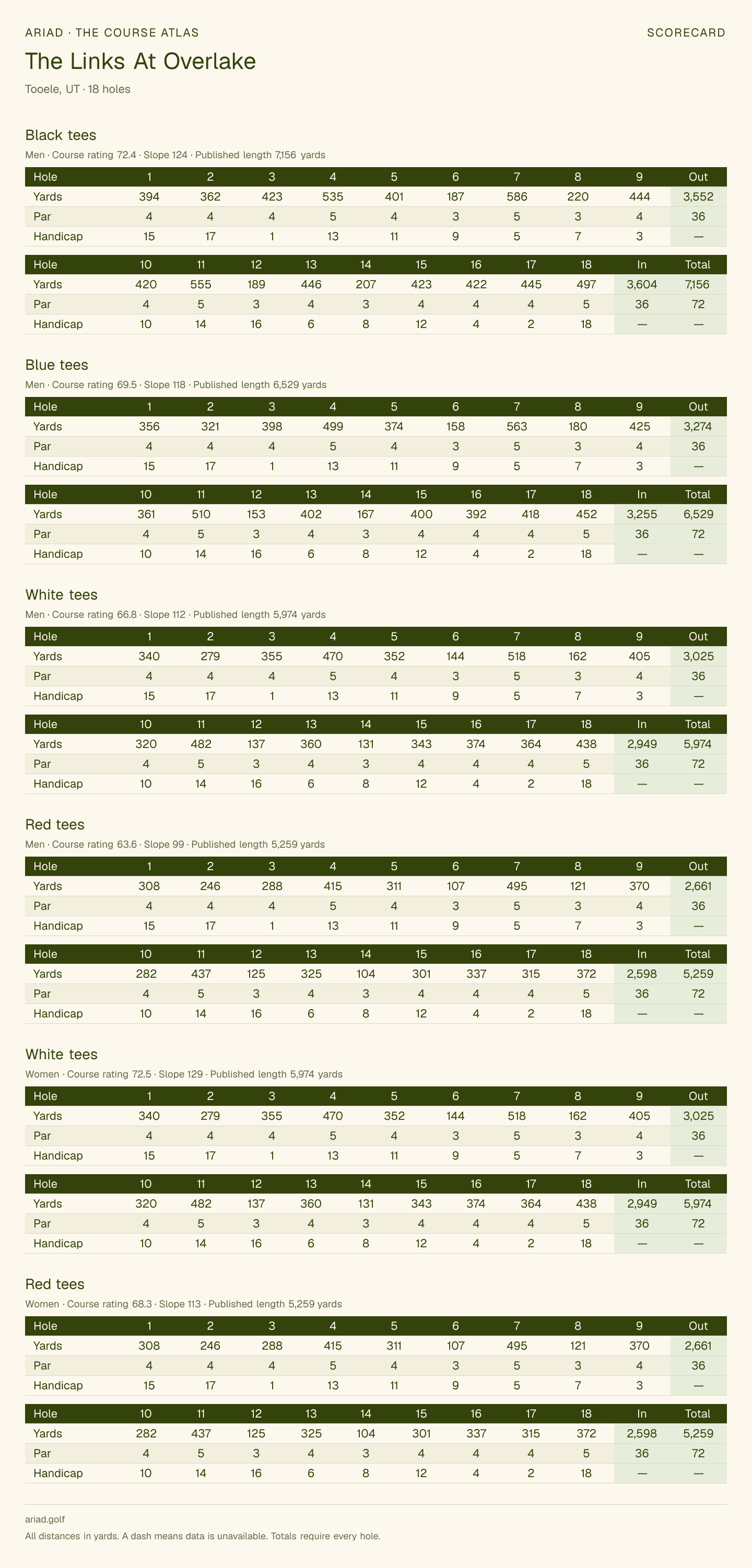 ARIAD · THE COURSE ATLAS
SCORECARD

The Links At Overlake

Tooele, UT · 18 holes

Black tees

Men · Course rating 72.4 · Slope 124 · Published length 7,156 yards

| Hole | 1 | 2 | 3 | 4 | 5 | 6 | 7 | 8 | 9 | Out |
|---|---|---|---|---|---|---|---|---|---|---|
| Yards | 394 | 362 | 423 | 535 | 401 | 187 | 586 | 220 | 444 | 3,552 |
| Par | 4 | 4 | 4 | 5 | 4 | 3 | 5 | 3 | 4 | 36 |
| Handicap | 15 | 17 | 1 | 13 | 11 | 9 | 5 | 7 | 3 | — |

| Hole | 10 | 11 | 12 | 13 | 14 | 15 | 16 | 17 | 18 | In | Total |
|---|---|---|---|---|---|---|---|---|---|---|---|
| Yards | 420 | 555 | 189 | 446 | 207 | 423 | 422 | 445 | 497 | 3,604 | 7,156 |
| Par | 4 | 5 | 3 | 4 | 3 | 4 | 4 | 4 | 5 | 36 | 72 |
| Handicap | 10 | 14 | 16 | 6 | 8 | 12 | 4 | 2 | 18 | — | — |

Blue tees

Men · Course rating 69.5 · Slope 118 · Published length 6,529 yards

| Hole | 1 | 2 | 3 | 4 | 5 | 6 | 7 | 8 | 9 | Out |
|---|---|---|---|---|---|---|---|---|---|---|
| Yards | 356 | 321 | 398 | 499 | 374 | 158 | 563 | 180 | 425 | 3,274 |
| Par | 4 | 4 | 4 | 5 | 4 | 3 | 5 | 3 | 4 | 36 |
| Handicap | 15 | 17 | 1 | 13 | 11 | 9 | 5 | 7 | 3 | — |

| Hole | 10 | 11 | 12 | 13 | 14 | 15 | 16 | 17 | 18 | In | Total |
|---|---|---|---|---|---|---|---|---|---|---|---|
| Yards | 361 | 510 | 153 | 402 | 167 | 400 | 392 | 418 | 452 | 3,255 | 6,529 |
| Par | 4 | 5 | 3 | 4 | 3 | 4 | 4 | 4 | 5 | 36 | 72 |
| Handicap | 10 | 14 | 16 | 6 | 8 | 12 | 4 | 2 | 18 | — | — |

White tees

Men · Course rating 66.8 · Slope 112 · Published length 5,974 yards

| Hole | 1 | 2 | 3 | 4 | 5 | 6 | 7 | 8 | 9 | Out |
|---|---|---|---|---|---|---|---|---|---|---|
| Yards | 340 | 279 | 355 | 470 | 352 | 144 | 518 | 162 | 405 | 3,025 |
| Par | 4 | 4 | 4 | 5 | 4 | 3 | 5 | 3 | 4 | 36 |
| Handicap | 15 | 17 | 1 | 13 | 11 | 9 | 5 | 7 | 3 | — |

| Hole | 10 | 11 | 12 | 13 | 14 | 15 | 16 | 17 | 18 | In | Total |
|---|---|---|---|---|---|---|---|---|---|---|---|
| Yards | 320 | 482 | 137 | 360 | 131 | 343 | 374 | 364 | 438 | 2,949 | 5,974 |
| Par | 4 | 5 | 3 | 4 | 3 | 4 | 4 | 4 | 5 | 36 | 72 |
| Handicap | 10 | 14 | 16 | 6 | 8 | 12 | 4 | 2 | 18 | — | — |

Red tees

Men · Course rating 63.6 · Slope 99 · Published length 5,259 yards

| Hole | 1 | 2 | 3 | 4 | 5 | 6 | 7 | 8 | 9 | Out |
|---|---|---|---|---|---|---|---|---|---|---|
| Yards | 308 | 246 | 288 | 415 | 311 | 107 | 495 | 121 | 370 | 2,661 |
| Par | 4 | 4 | 4 | 5 | 4 | 3 | 5 | 3 | 4 | 36 |
| Handicap | 15 | 17 | 1 | 13 | 11 | 9 | 5 | 7 | 3 | — |

| Hole | 10 | 11 | 12 | 13 | 14 | 15 | 16 | 17 | 18 | In | Total |
|---|---|---|---|---|---|---|---|---|---|---|---|
| Yards | 282 | 437 | 125 | 325 | 104 | 301 | 337 | 315 | 372 | 2,598 | 5,259 |
| Par | 4 | 5 | 3 | 4 | 3 | 4 | 4 | 4 | 5 | 36 | 72 |
| Handicap | 10 | 14 | 16 | 6 | 8 | 12 | 4 | 2 | 18 | — | — |

White tees

Women · Course rating 72.5 · Slope 129 · Published length 5,974 yards

| Hole | 1 | 2 | 3 | 4 | 5 | 6 | 7 | 8 | 9 | Out |
|---|---|---|---|---|---|---|---|---|---|---|
| Yards | 340 | 279 | 355 | 470 | 352 | 144 | 518 | 162 | 405 | 3,025 |
| Par | 4 | 4 | 4 | 5 | 4 | 3 | 5 | 3 | 4 | 36 |
| Handicap | 15 | 17 | 1 | 13 | 11 | 9 | 5 | 7 | 3 | — |

| Hole | 10 | 11 | 12 | 13 | 14 | 15 | 16 | 17 | 18 | In | Total |
|---|---|---|---|---|---|---|---|---|---|---|---|
| Yards | 320 | 482 | 137 | 360 | 131 | 343 | 374 | 364 | 438 | 2,949 | 5,974 |
| Par | 4 | 5 | 3 | 4 | 3 | 4 | 4 | 4 | 5 | 36 | 72 |
| Handicap | 10 | 14 | 16 | 6 | 8 | 12 | 4 | 2 | 18 | — | — |

Red tees

Women · Course rating 68.3 · Slope 113 · Published length 5,259 yards

| Hole | 1 | 2 | 3 | 4 | 5 | 6 | 7 | 8 | 9 | Out |
|---|---|---|---|---|---|---|---|---|---|---|
| Yards | 308 | 246 | 288 | 415 | 311 | 107 | 495 | 121 | 370 | 2,661 |
| Par | 4 | 4 | 4 | 5 | 4 | 3 | 5 | 3 | 4 | 36 |
| Handicap | 15 | 17 | 1 | 13 | 11 | 9 | 5 | 7 | 3 | — |

| Hole | 10 | 11 | 12 | 13 | 14 | 15 | 16 | 17 | 18 | In | Total |
|---|---|---|---|---|---|---|---|---|---|---|---|
| Yards | 282 | 437 | 125 | 325 | 104 | 301 | 337 | 315 | 372 | 2,598 | 5,259 |
| Par | 4 | 5 | 3 | 4 | 3 | 4 | 4 | 4 | 5 | 36 | 72 |
| Handicap | 10 | 14 | 16 | 6 | 8 | 12 | 4 | 2 | 18 | — | — |

ariad.golf

All distances in yards. A dash means data is unavailable. Totals require every hole.